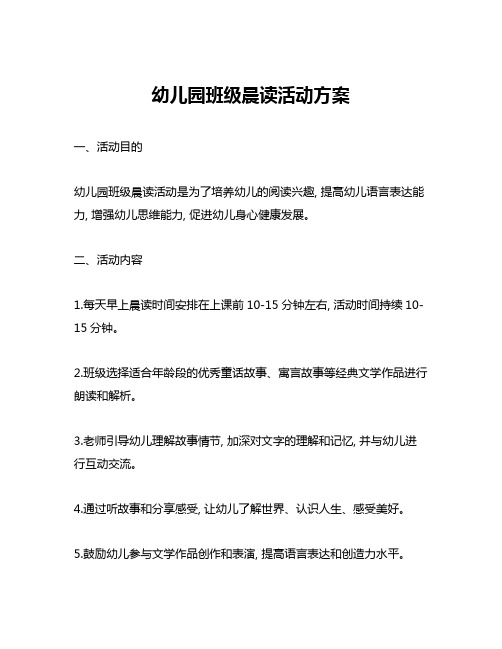 幼儿园班级晨读活动方案

一、活动目的

幼儿园班级晨读活动是为了培养幼儿的阅读兴趣, 提高幼儿语言表达能力, 增强幼儿思维能力, 促进幼儿身心健康发展。

二、活动内容

1.每天早上晨读时间安排在上课前 10-15 分钟左右, 活动时间持续 10-15 分钟。

2.班级选择适合年龄段的优秀童话故事、寓言故事等经典文学作品进行朗读和解析。

3.老师引导幼儿理解故事情节, 加深对文字的理解和记忆, 并与幼儿进行互动交流。

4.通过听故事和分享感受, 让幼儿了解世界、认识人生、感受美好。

5.鼓励幼儿参与文学作品创作和表演, 提高语言表达和创造力水平。